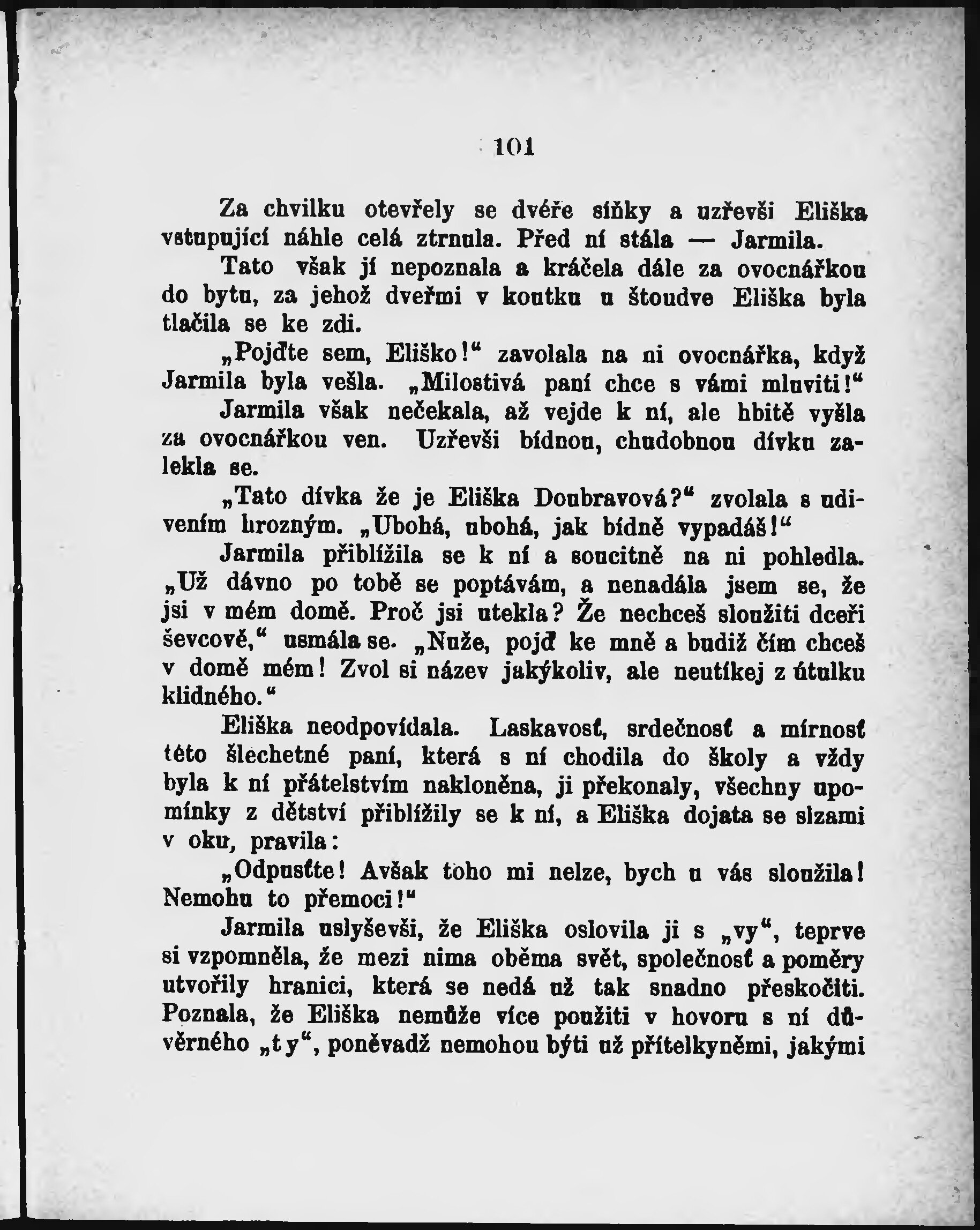 101

Za chvilku otevřely se dvéře síňky a uzřevši Eliška vstupující náhle celá ztrnula. Před ní stála — Jarmila.

Tato však jí nepoznala a kráčela dále za ovocnářkou do bytu, za jehož dveřmi v koutku u štoudve Eliška byla tlačila se ke zdi.

„Pojďte sem, Eliško!“ zavolala na ni ovocnářka, když Jarmila byla vešla. „Milostivá paní chce s vámi mluviti!“

Jarmila však nečekala, až vejde k ní, ale hbitě vyšla za ovocnářkou ven. Uzřevši bídnou, chudobnou dívku zalekla se.

„Tato dívka že je Eliška Doubravová?“ zvolala s udivením hrozným. „Ubohá, ubohá, jak bídně vypadáš!“

Jarmila přiblížila se k ní a soucitně na ni pohledla. „Už dávno po tobě se poptávám, a nenadála jsem se, že jsi v mém domě. Proč jsi utekla? Že nechceš sloužiti dceři ševcově,“ usmála se. „Nuže, pojď ke mně a budiž čím chceš v domě mém! Zvol si název jakýkoliv, ale neutíkej z útulku klidného.“

Eliška neodpovídala. Laskavosť, srdečnosť a mírnosť této šlechetné paní, která s ní chodila do školy a vždy byla k ní přátelstvím nakloněna, ji překonaly, všechny upomínky z dětství přiblížily se k ní, a Eliška dojata se slzami v oku, pravila:

„Odpusťte! Avšak toho mi nelze, bych u vás sloužila! Nemohu to přemoci!“

Jarmila uslyševši, že Eliška oslovila ji s „vy“, teprve si vzpomněla, že mezi nima oběma svět, společnosť a poměry utvořily hranici, která se nedá už tak snadno přeskočiti. Poznala, že Eliška nemůže více použiti v hovoru s ní důvěrného „ty“, poněvadž nemohou býti už přítelkyněmi, jakými